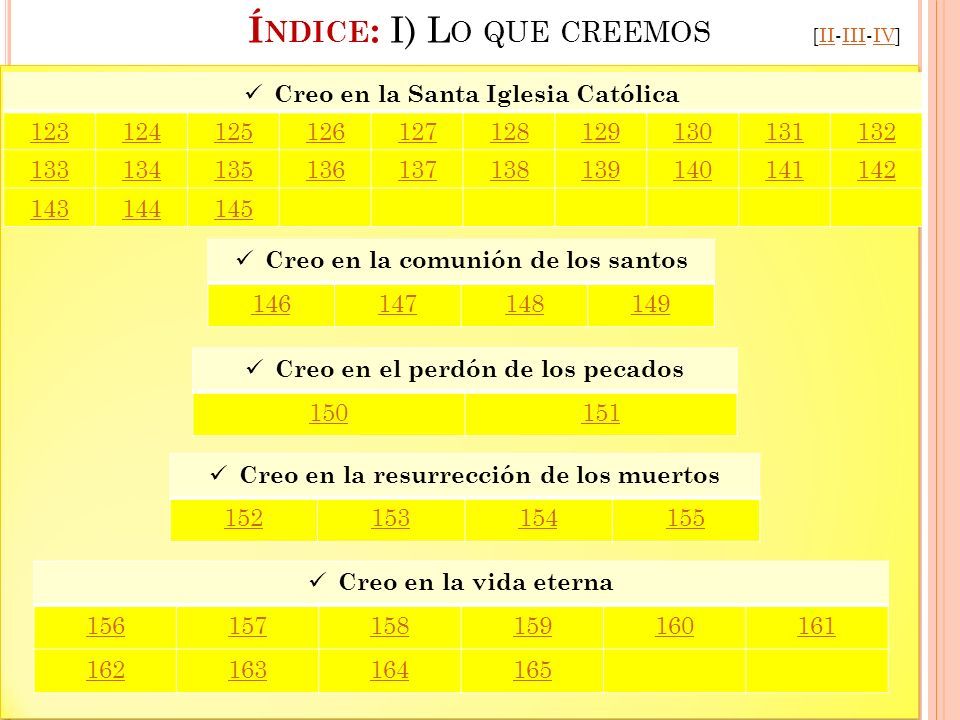 ÍNDICE: I) LO QUE CREEMOS [II-III-IV]

✓ Creo en la Santa Iglesia Católica

| 123 | 124 | 125 | 126 | 127 | 128 | 129 | 130 | 131 | 132 |
|---|---|---|---|---|---|---|---|---|---|
| 133 | 134 | 135 | 136 | 137 | 138 | 139 | 140 | 141 | 142 |
| 143 | 144 | 145 | | | | | | | |

✓ Creo en la comunión de los santos

| 146 | 147 | 148 | 149 |
|---|---|---|---|

✓ Creo en el perdón de los pecados

| 150 | 151 |
|---|---|

✓ Creo en la resurrección de los muertos

| 152 | 153 | 154 | 155 |
|---|---|---|---|

✓ Creo en la vida eterna

| 156 | 157 | 158 | 159 | 160 | 161 |
|---|---|---|---|---|---|
| 162 | 163 | 164 | 165 | | |